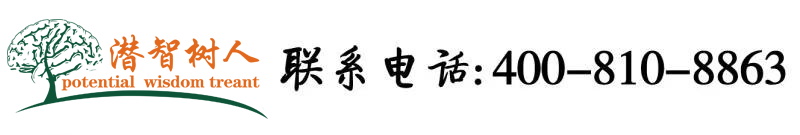 潜智树人
potential wisdom treant
联系电话:400-810-8863